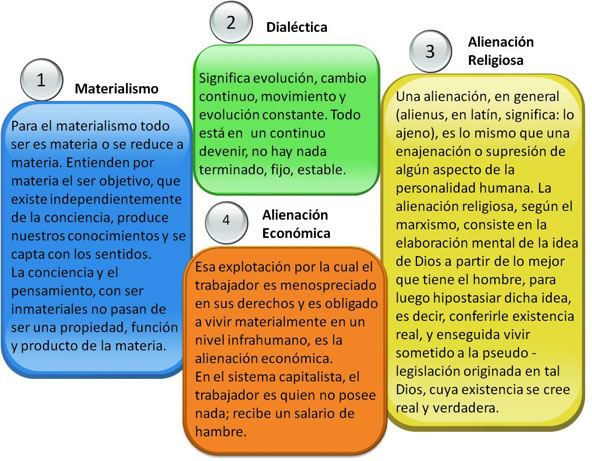 1 Materialismo

Para el materialismo todo ser es materia o se reduce a materia. Entienden por materia el ser objetivo, que existe independientemente de la conciencia, produce nuestros conocimientos y se capta con los sentidos.
La conciencia y el pensamiento, con ser inmateriales no pasan de ser una propiedad, función y producto de la materia.

2 Dialéctica

Significa evolución, cambio continuo, movimiento y evolución constante. Todo está en un continuo devenir, no hay nada terminado, fijo, estable.

3 Alienación Religiosa

Una alienación, en general (alienus, en latín, significa: lo ajeno), es lo mismo que una enajenación o supresión de algún aspecto de la personalidad humana. La alienación religiosa, según el marxismo, consiste en la elaboración mental de la idea de Dios a partir de lo mejor que tiene el hombre, para luego hipostasiar dicha idea, es decir, conferirle existencia real, y enseguida vivir sometido a la pseudo - legislación originada en tal Dios, cuya existencia se cree real y verdadera.

4 Alienación Económica

Esa explotación por la cual el trabajador es menospreciado en sus derechos y es obligado a vivir materialmente en un nivel infrahumano, es la alienación económica.
En el sistema capitalista, el trabajador es quien no posee nada; recibe un salario de hambre.